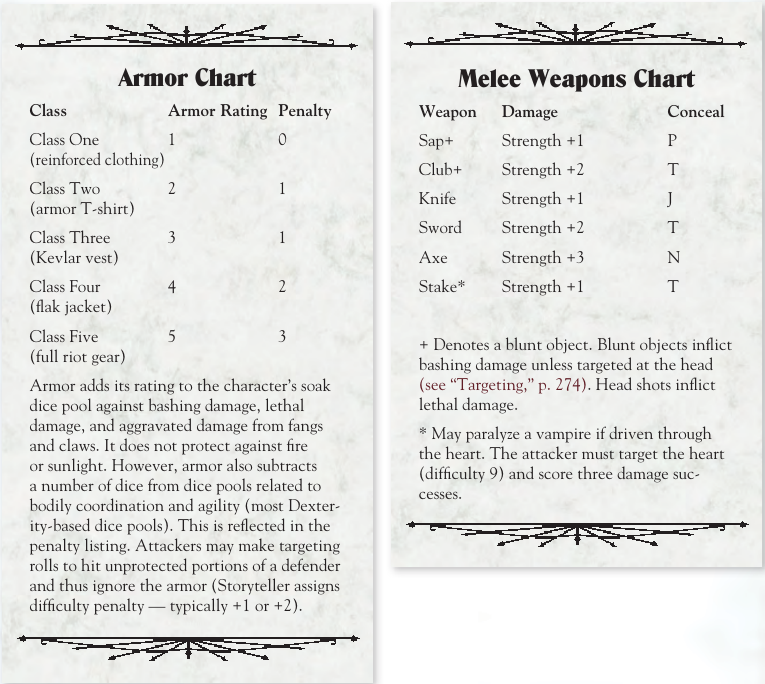 Armor Chart

| Class | Armor Rating | Penalty |
|---|---|---|
| Class One (reinforced clothing) | 1 | 0 |
| Class Two (armor T-shirt) | 2 | 1 |
| Class Three (Kevlar vest) | 3 | 1 |
| Class Four (flak jacket) | 4 | 2 |
| Class Five (full riot gear) | 5 | 3 |

Armor adds its rating to the character's soak dice pool against bashing damage, lethal damage, and aggravated damage from fangs and claws. It does not protect against fire or sunlight. However, armor also subtracts a number of dice from dice pools related to bodily coordination and agility (most Dexterity-based dice pools). This is reflected in the penalty listing. Attackers may make targeting rolls to hit unprotected portions of a defender and thus ignore the armor (Storyteller assigns difficulty penalty — typically +1 or +2).

Melee Weapons Chart

| Weapon | Damage | Conceal |
|---|---|---|
| Sap+ | Strength +1 | P |
| Club+ | Strength +2 | T |
| Knife | Strength +1 | J |
| Sword | Strength +2 | T |
| Axe | Strength +3 | N |
| Stake* | Strength +1 | T |

+ Denotes a blunt object. Blunt objects inflict bashing damage unless targeted at the head (see "Targeting," p. 274). Head shots inflict lethal damage.

* May paralyze a vampire if driven through the heart. The attacker must target the heart (difficulty 9) and score three damage successes.